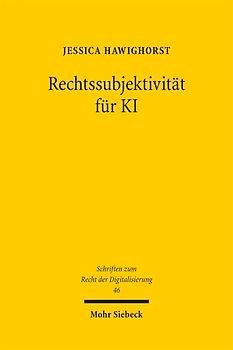 JESSICA HAWIGHORST

Rechtssubjektivität für KI

Schriften zum Recht der Digitalisierung 46

Mohr Siebeck